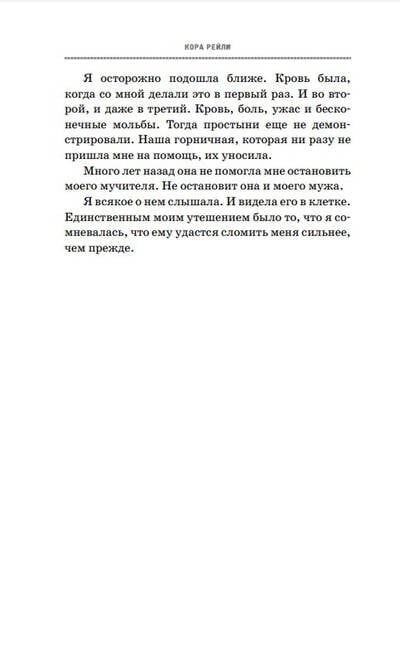 КОРА РЕЙЛИ

Я осторожно подошла ближе. Кровь была, когда со мной делали это в первый раз. И во второй, и даже в третий. Кровь, боль, ужас и бесконечные мольбы. Тогда простыни еще не демонстрировали. Наша горничная, которая ни разу не пришла мне на помощь, их уносила.

Много лет назад она не помогла мне остановить моего мучителя. Не остановит она и моего мужа.

Я всякое о нем слышала. И видела его в клетке. Единственным моим утешением было то, что я сомневалась, что ему удастся сломить меня сильнее, чем прежде.